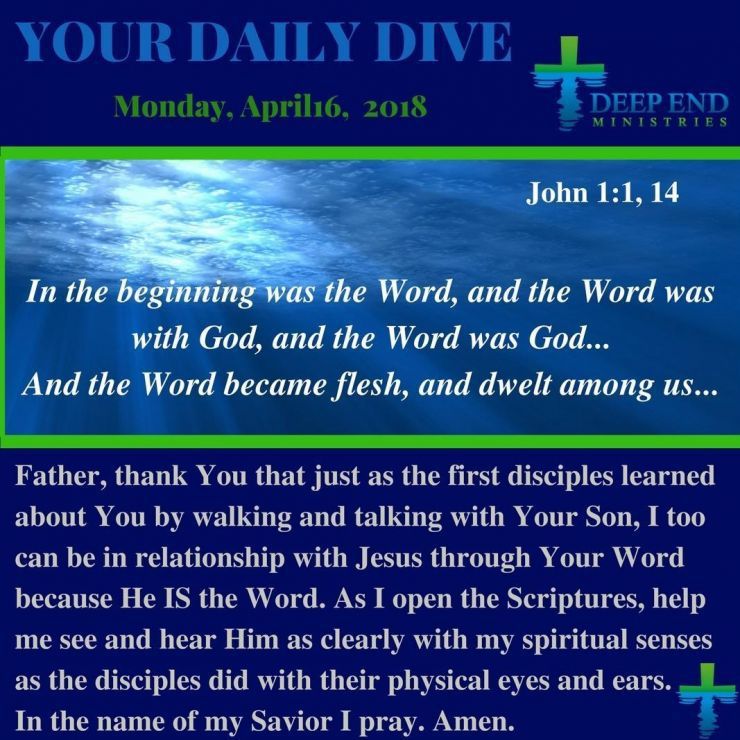 YOUR DAILY DIVE

Monday, April16, 2018

DEEP END
MINISTRIES

John 1:1, 14

In the beginning was the Word, and the Word was with God, and the Word was God...
And the Word became flesh, and dwelt among us...

Father, thank You that just as the first disciples learned about You by walking and talking with Your Son, I too can be in relationship with Jesus through Your Word because He IS the Word. As I open the Scriptures, help me see and hear Him as clearly with my spiritual senses as the disciples did with their physical eyes and ears. In the name of my Savior I pray. Amen.